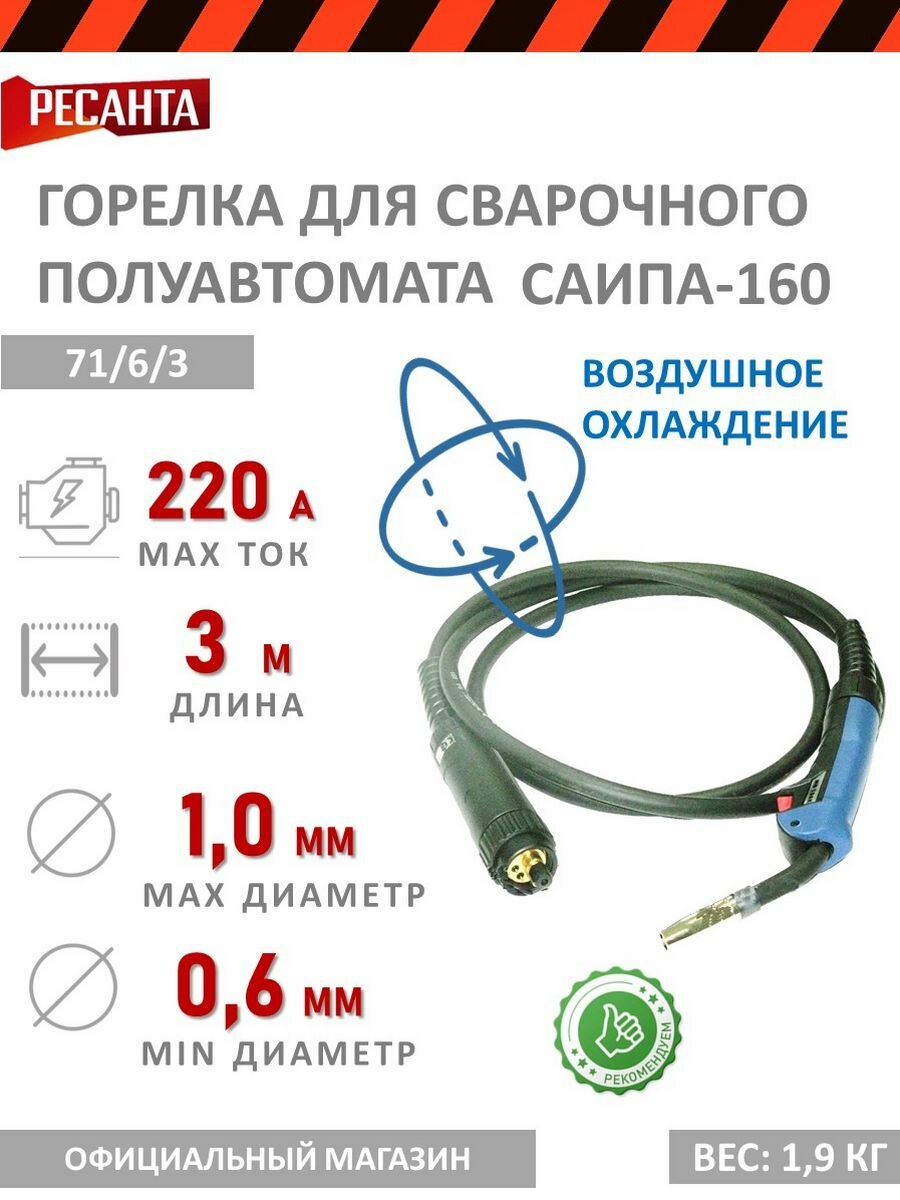 РЕСАНТА

ГОРЕЛКА ДЛЯ СВАРОЧНОГО ПОЛУАВТОМАТА САИПА-160

71/6/3

ВОЗДУШНОЕ ОХЛАЖДЕНИЕ

220 А
MAX ТОК

3 М
ДЛИНА

1,0 ММ
MAX ДИАМЕТР

0,6 ММ
MIN ДИАМЕТР

РЕКОМЕНДУЕМ

ОФИЦИАЛЬНЫЙ МАГАЗИН

ВЕС: 1,9 КГ